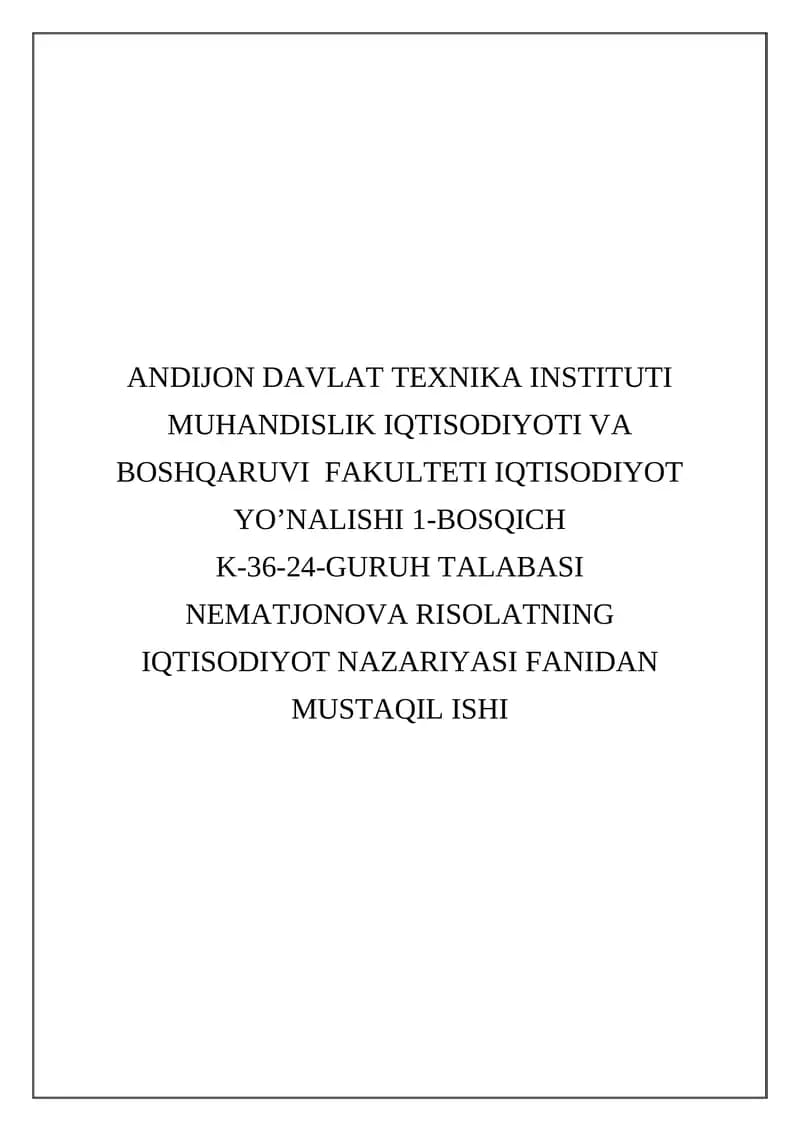 ANDIJON DAVLAT TEXNIKA INSTITUTI MUHANDISLIK IQTISODIYOTI VA BOSHQARUVI FAKULTETI IQTISODIYOT YO’NALISHI 1-BOSQICH K-36-24-GURUH TALABASI NEMATJONOVA RISOLATNING IQTISODIYOT NAZARIYASI FANIDAN MUSTAQIL ISHI